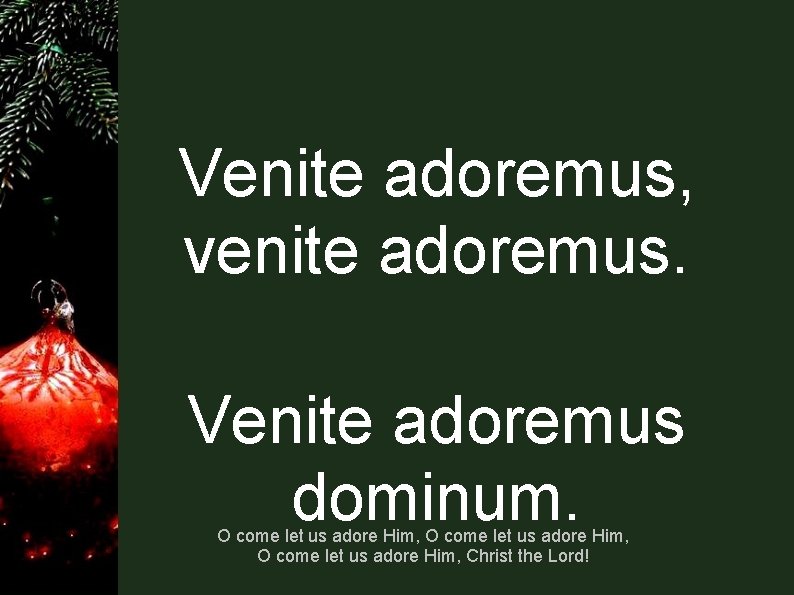 Venite adoremus, venite adoremus.

Venite adoremus dominum.

O come let us adore Him, O come let us adore Him, O come let us adore Him, Christ the Lord!